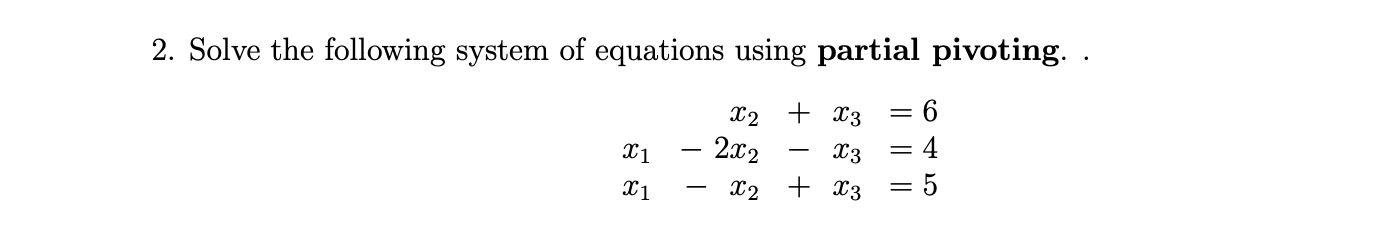 2. Solve the following system of equations using **partial pivoting**. .

$x_2 + x_3 = 6$
$x_1 - 2x_2 - x_3 = 4$
$x_1 - x_2 + x_3 = 5$